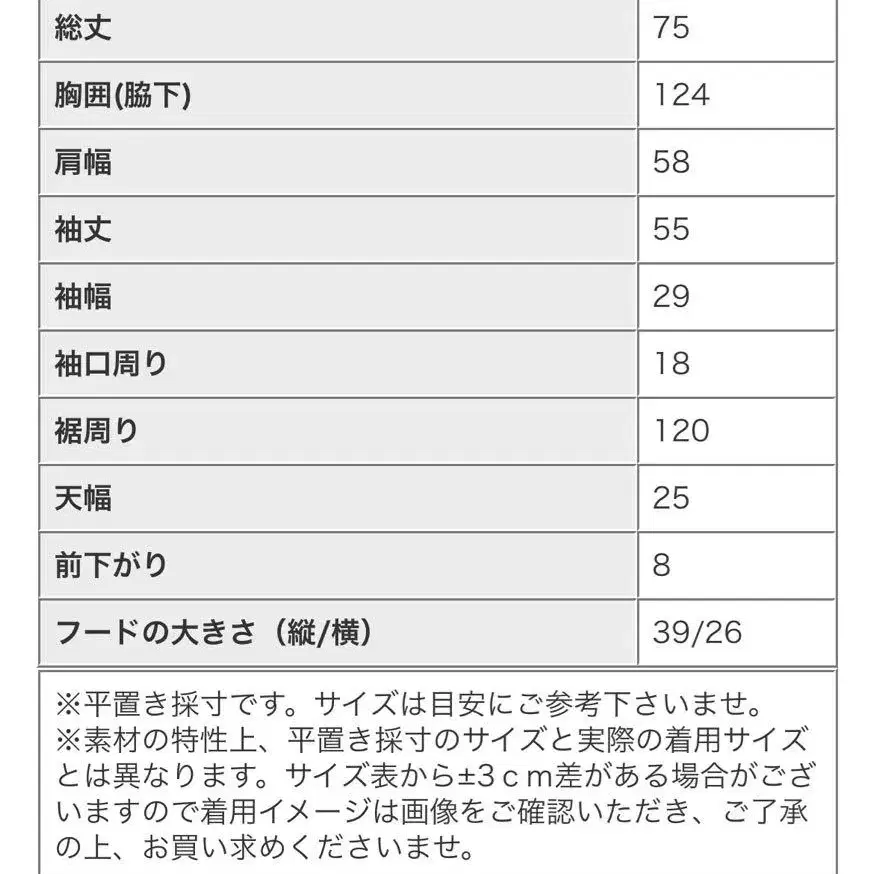 | 総丈 | 75 |
|---|---|
| 胸囲(脇下) | 124 |
| 肩幅 | 58 |
| 袖丈 | 55 |
| 袖幅 | 29 |
| 袖口周り | 18 |
| 裾周り | 120 |
| 天幅 | 25 |
| 前下がり | 8 |
| フードの大きさ（縦/横） | 39/26 |

※平置き採寸です。サイズは目安にご参考下さいませ。
※素材の特性上、平置き採寸のサイズと実際の着用サイズとは異なります。サイズ表から±3ｃｍ差がある場合がございますので着用イメージは画像をご確認いただき、ご了承の上、お買い求めくださいませ。